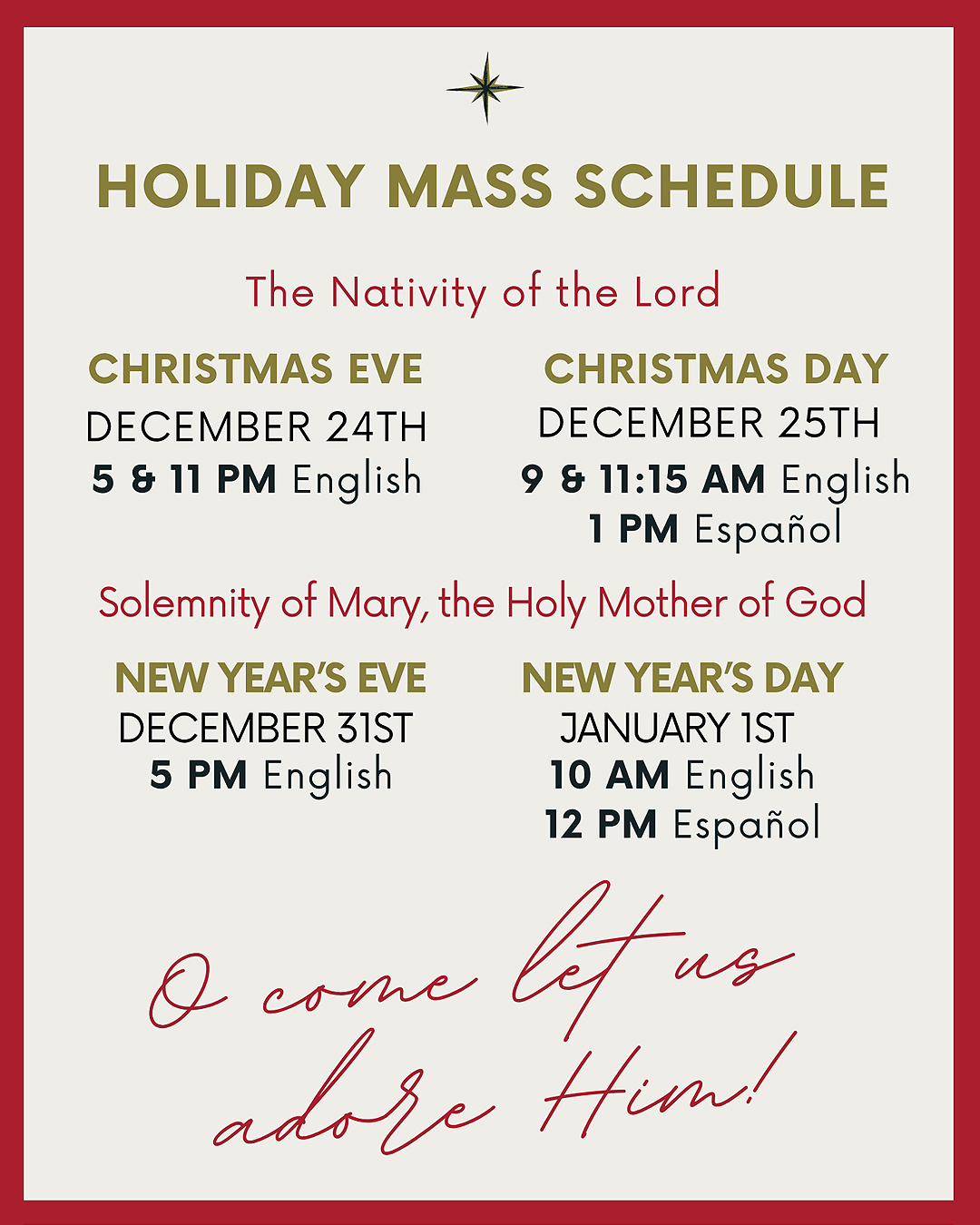 HOLIDAY MASS SCHEDULE

The Nativity of the Lord

CHRISTMAS EVE
DECEMBER 24TH
5 & 11 PM English

CHRISTMAS DAY
DECEMBER 25TH
9 & 11:15 AM English
1 PM Español

Solemnity of Mary, the Holy Mother of God

NEW YEAR'S EVE
DECEMBER 31ST
5 PM English

NEW YEAR'S DAY
JANUARY 1ST
10 AM English
12 PM Español

O come let us adore Him!